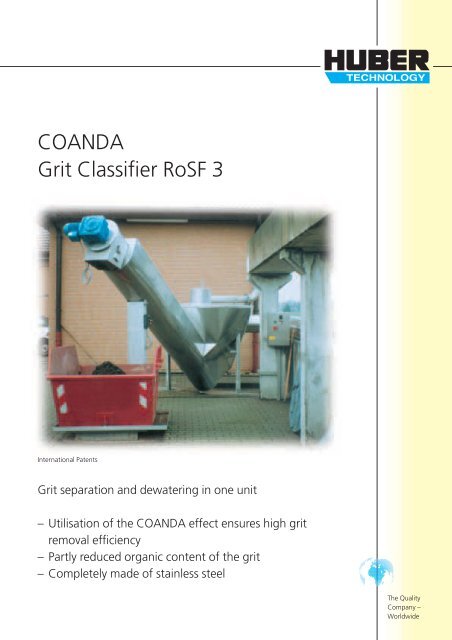 HUBER
TECHNOLOGY

COANDA
Grit Classifier RoSF 3

International Patents

Grit separation and dewatering in one unit

– Utilisation of the COANDA effect ensures high grit removal efficiency
– Partly reduced organic content of the grit
– Completely made of stainless steel

The Quality Company – Worldwide